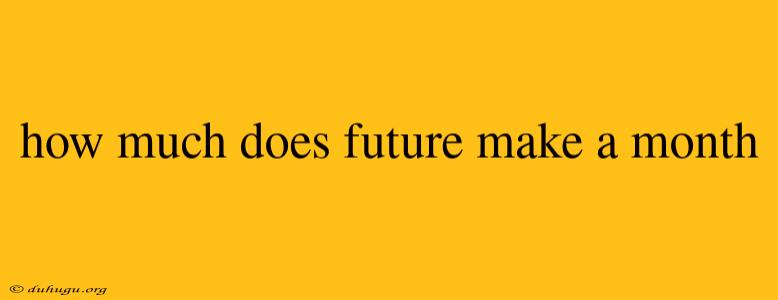 how much does future make a month

© duhugu.org